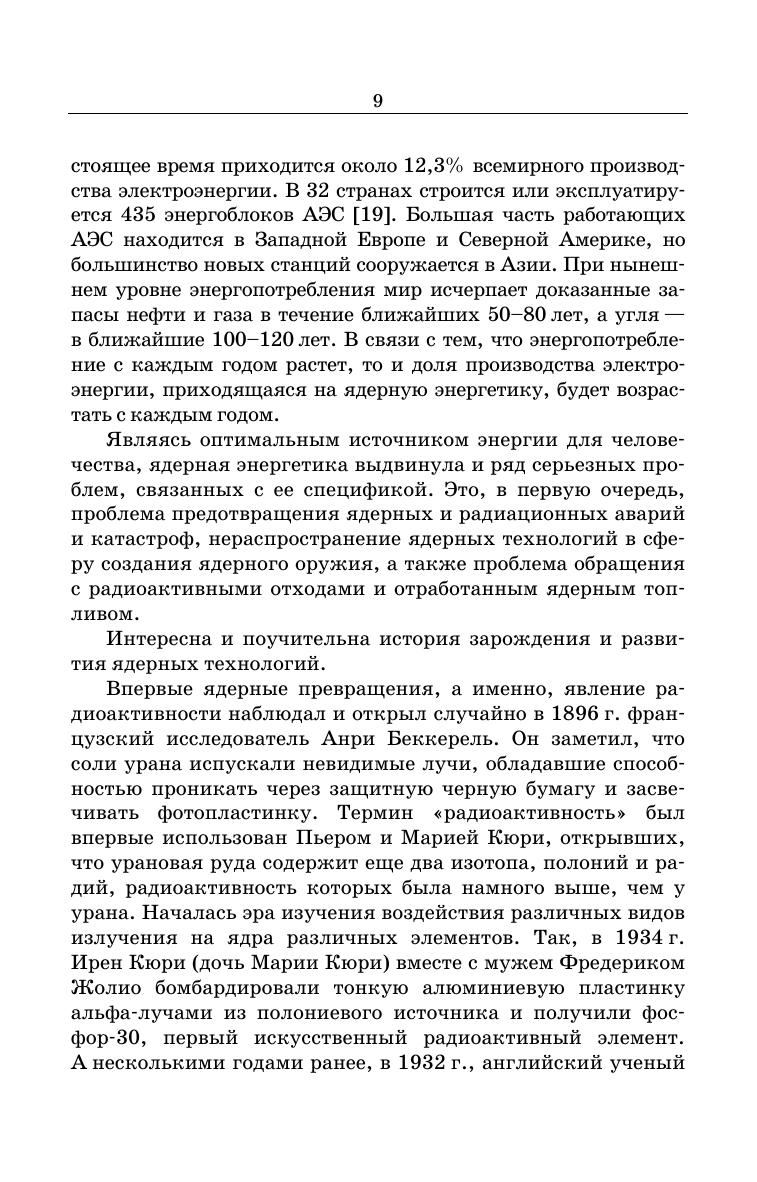 9

стоящее время приходится около 12,3% всемирного производства электроэнергии. В 32 странах строится или эксплуатируется 435 энергоблоков АЭС [19]. Большая часть работающих АЭС находится в Западной Европе и Северной Америке, но большинство новых станций сооружается в Азии. При нынешнем уровне энергопотребления мир исчерпает доказанные запасы нефти и газа в течение ближайших 50–80 лет, а угля — в ближайшие 100–120 лет. В связи с тем, что энергопотребление с каждым годом растет, то и доля производства электроэнергии, приходящаяся на ядерную энергетику, будет возрастать с каждым годом.

Являясь оптимальным источником энергии для человечества, ядерная энергетика выдвинула и ряд серьезных проблем, связанных с ее спецификой. Это, в первую очередь, проблема предотвращения ядерных и радиационных аварий и катастроф, нераспространение ядерных технологий в сферу создания ядерного оружия, а также проблема обращения с радиоактивными отходами и отработанным ядерным топливом.

Интересна и поучительна история зарождения и развития ядерных технологий.

Впервые ядерные превращения, а именно, явление радиоактивности наблюдал и открыл случайно в 1896 г. французский исследователь Анри Беккерель. Он заметил, что соли урана испускали невидимые лучи, обладавшие способностью проникать через защитную черную бумагу и засвечивать фотопластинку. Термин «радиоактивность» был впервые использован Пьером и Марией Кюри, открывших, что урановая руда содержит еще два изотопа, полоний и радий, радиоактивность которых была намного выше, чем у урана. Началась эра изучения воздействия различных видов излучения на ядра различных элементов. Так, в 1934 г. Ирен Кюри (дочь Марии Кюри) вместе с мужем Фредериком Жолио бомбардировали тонкую алюминиевую пластинку альфа-лучами из полониевого источника и получили фосфор-30, первый искусственный радиоактивный элемент. А несколькими годами ранее, в 1932 г., английский ученый